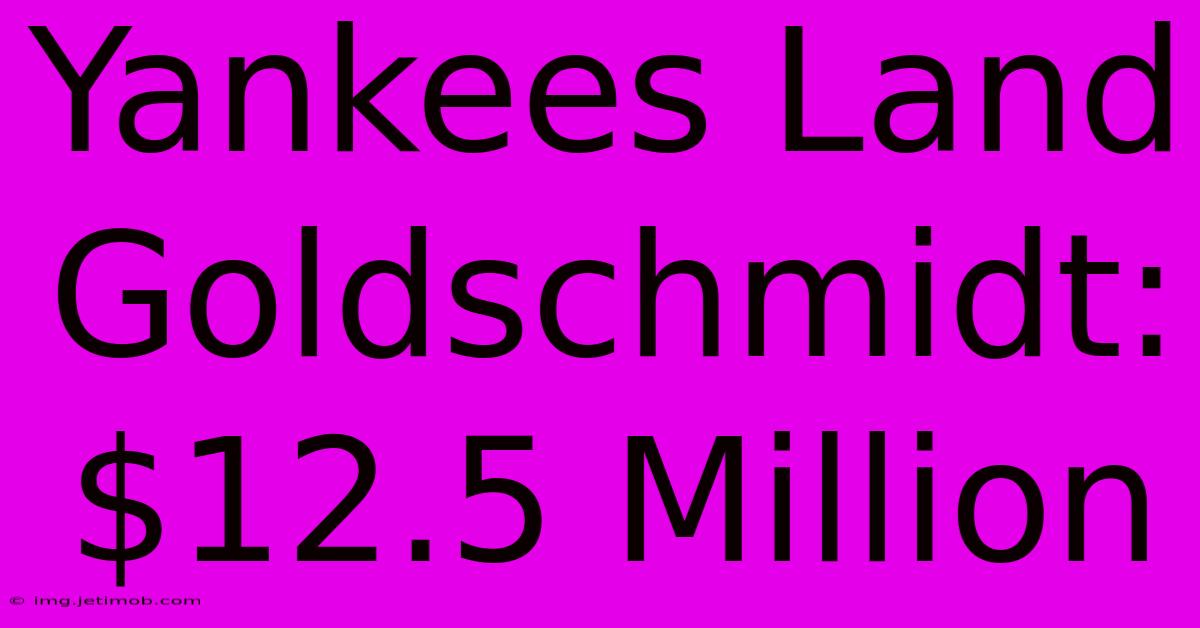 Yankees Land Goldschmidt: \$12.5 Million

© img.jetimob.com